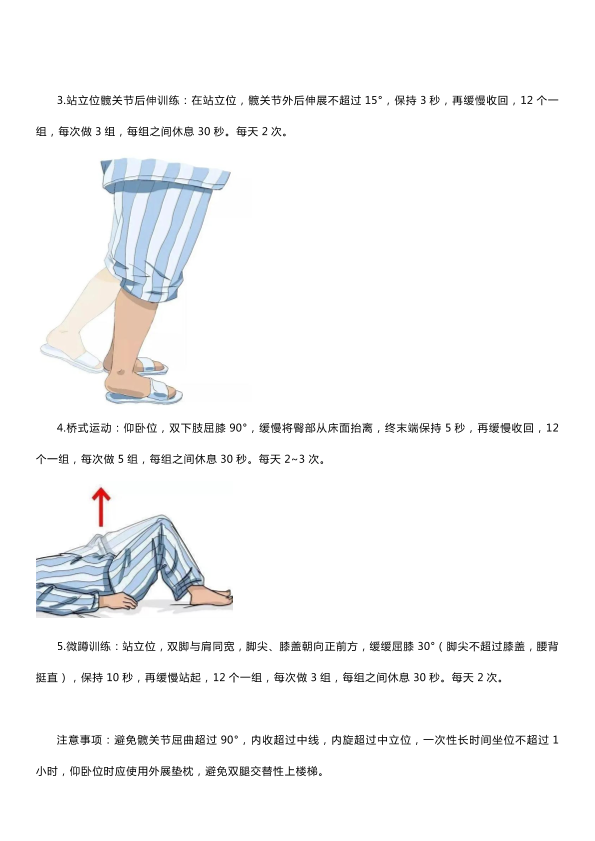 3.站立位髋关节后伸训练：在站立位，髋关节外后伸展不超过 15°，保持 3 秒，再缓慢收回，12 个一组，每次做 3 组，每组之间休息 30 秒。每天 2 次。

4.桥式运动：仰卧位，双下肢屈膝 90°，缓慢将臀部从床面抬离，终末端保持 5 秒，再缓慢收回，12 个一组，每次做 5 组，每组之间休息 30 秒。每天 2~3 次。

5.微蹲训练：站立位，双脚与肩同宽，脚尖、膝盖朝向正前方，缓缓屈膝 30°（脚尖不超过膝盖，腰背挺直），保持 10 秒，再缓慢站起，12 个一组，每次做 3 组，每组之间休息 30 秒。每天 2 次。

注意事项：避免髋关节屈曲超过 90°，内收超过中线，内旋超过中立位，一次性长时间坐位不超过 1 小时，仰卧位时应使用外展垫枕，避免双腿交替性上楼梯。